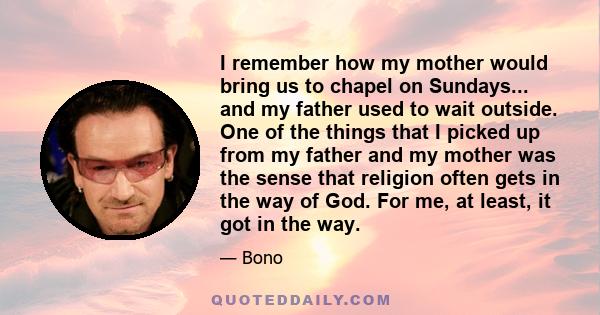 I remember how my mother would bring us to chapel on Sundays... and my father used to wait outside. One of the things that I picked up from my father and my mother was the sense that religion often gets in the way of God. For me, at least, it got in the way.

— Bono

QUOTEDDAILY.COM